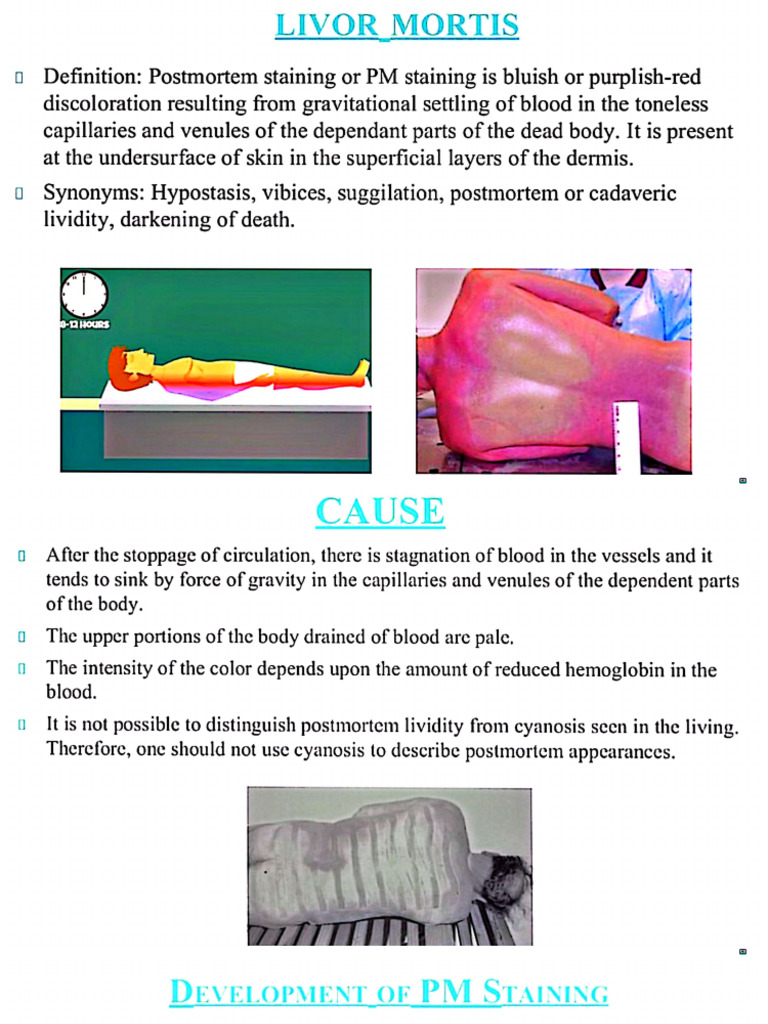 LIVOR MORTIS

Definition: Postmortem staining or PM staining is bluish or purplish-red discoloration resulting from gravitational settling of blood in the toneless capillaries and venules of the dependant parts of the dead body. It is present at the undersurface of skin in the superficial layers of the dermis.

Synonyms: Hypostasis, vibices, suggilation, postmortem or cadaveric lividity, darkening of death.

8-12 HOURS

CAUSE

After the stoppage of circulation, there is stagnation of blood in the vessels and it tends to sink by force of gravity in the capillaries and venules of the dependent parts of the body.

The upper portions of the body drained of blood are pale.

The intensity of the color depends upon the amount of reduced hemoglobin in the blood.

It is not possible to distinguish postmortem lividity from cyanosis seen in the living. Therefore, one should not use cyanosis to describe postmortem appearances.

DEVELOPMENT OF PM STAINING